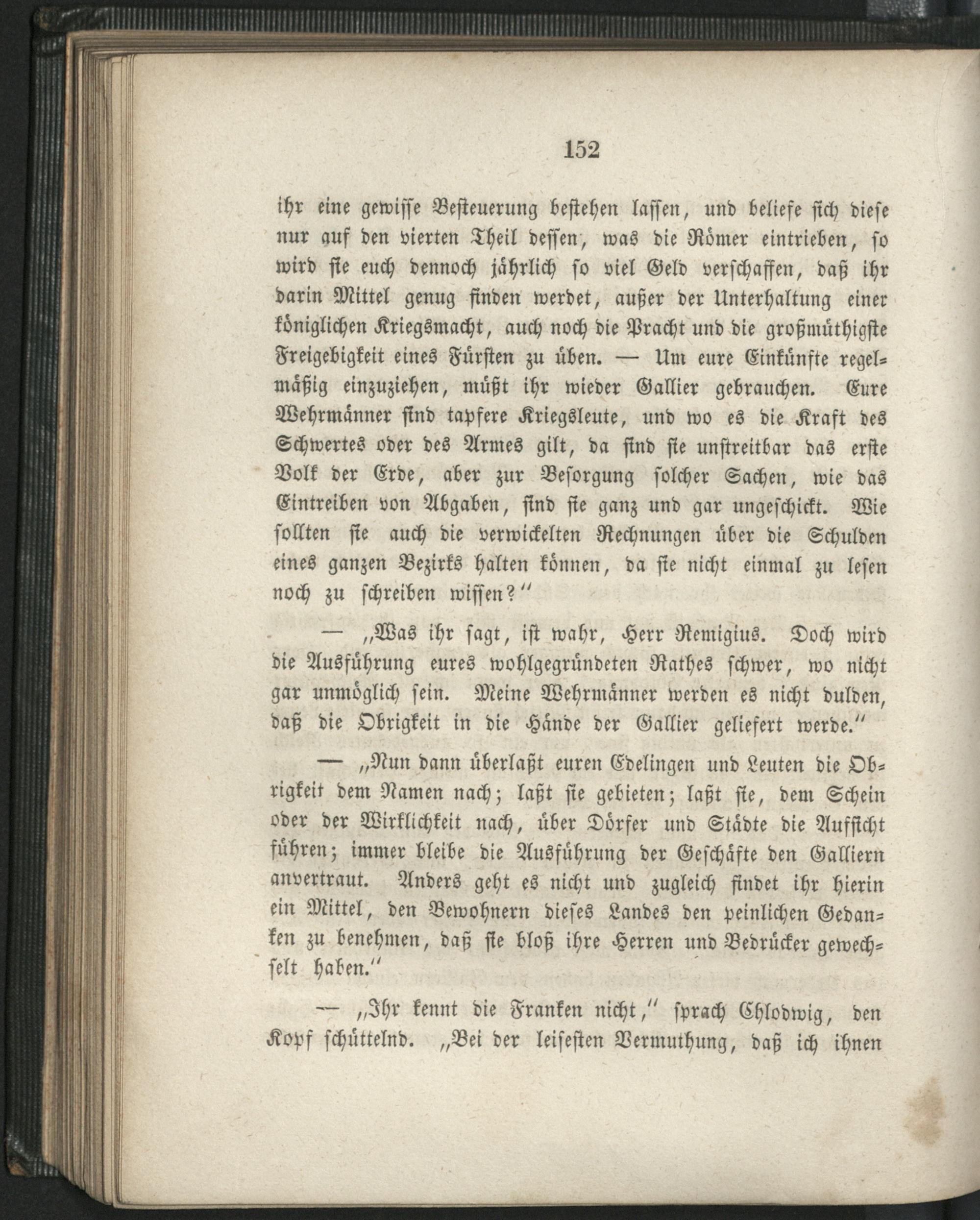 152

ihr eine gewisse Besteuerung bestehen lassen, und beliefe sich diese nur auf den vierten Theil dessen, was die Römer eintrieben, so wird sie euch dennoch jährlich so viel Geld verschaffen, daß ihr darin Mittel genug finden werdet, außer der Unterhaltung einer königlichen Kriegsmacht, auch noch die Pracht und die großmüthigste Freigebigkeit eines Fürsten zu üben. — Um eure Einkünfte regelmäßig einzuziehen, müßt ihr wieder Gallier gebrauchen. Eure Wehrmänner sind tapfere Kriegsleute, und wo es die Kraft des Schwertes oder des Armes gilt, da sind sie unstreitbar das erste Volk der Erde, aber zur Besorgung solcher Sachen, wie das Eintreiben von Abgaben, sind sie ganz und gar ungeschickt. Wie sollten sie auch die verwickelten Rechnungen über die Schulden eines ganzen Bezirks halten können, da sie nicht einmal zu lesen noch zu schreiben wissen?"

— „Was ihr sagt, ist wahr, Herr Remigius. Doch wird die Ausführung eures wohlgegründeten Rathes schwer, wo nicht gar unmöglich sein. Meine Wehrmänner werden es nicht dulden, daß die Obrigkeit in die Hände der Gallier geliefert werde."

— „Nun dann überlaßt euren Edelingen und Leuten die Obrigkeit dem Namen nach; laßt sie gebieten; laßt sie, dem Schein oder der Wirklichkeit nach, über Dörfer und Städte die Aufsicht führen; immer bleibe die Ausführung der Geschäfte den Galliern anvertraut. Anders geht es nicht und zugleich findet ihr hierin ein Mittel, den Bewohnern dieses Landes den peinlichen Gedanken zu benehmen, daß sie bloß ihre Herren und Bedrücker gewechselt haben."

— „Ihr kennt die Franken nicht," sprach Chlodwig, den Kopf schüttelnd. „Bei der leisesten Vermuthung, daß ich ihnen